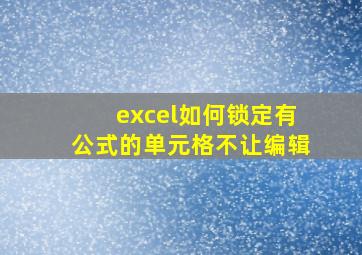 excel如何锁定有公式的单元格不让编辑